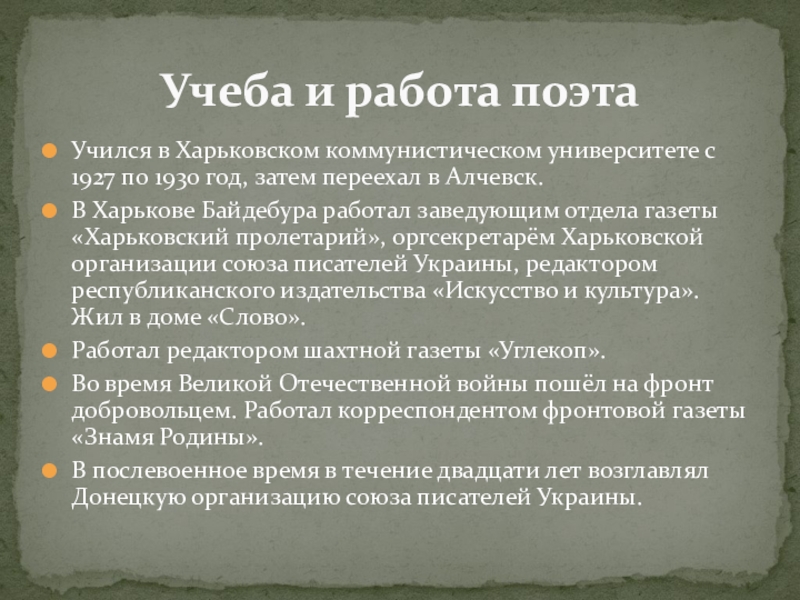 Учеба и работа поэта

Учился в Харьковском коммунистическом университете с 1927 по 1930 год, затем переехал в Алчевск.

В Харькове Байдебура работал заведующим отдела газеты «Харьковский пролетарий», оргсекретарём Харьковской организации союза писателей Украины, редактором республиканского издательства «Искусство и культура». Жил в доме «Слово».

Работал редактором шахтной газеты «Углекоп».

Во время Великой Отечественной войны пошёл на фронт добровольцем. Работал корреспондентом фронтовой газеты «Знамя Родины».

В послевоенное время в течение двадцати лет возглавлял Донецкую организацию союза писателей Украины.